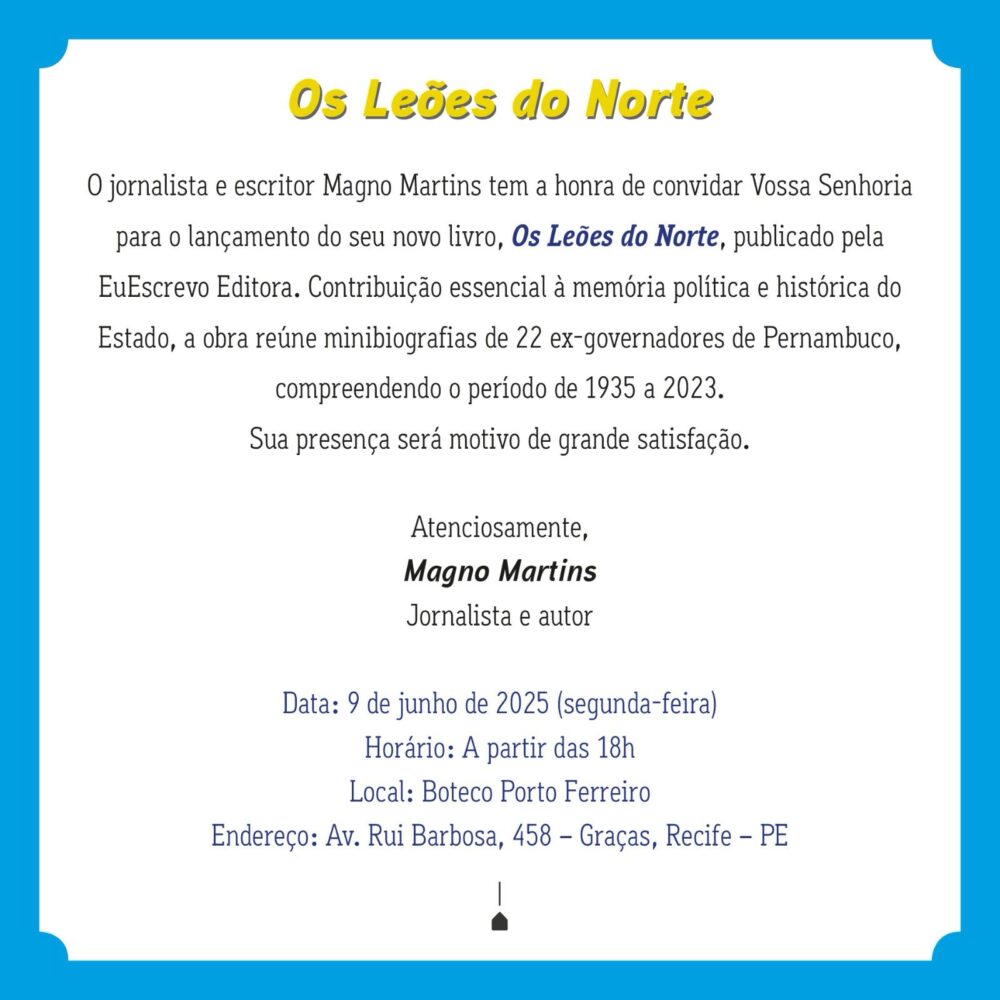 Os Leões do Norte

O jornalista e escritor Magno Martins tem a honra de convidar Vossa Senhoria para o lançamento do seu novo livro, Os Leões do Norte, publicado pela EuEscrevo Editora. Contribuição essencial à memória política e histórica do Estado, a obra reúne minibiografias de 22 ex-governadores de Pernambuco, compreendendo o período de 1935 a 2023.
Sua presença será motivo de grande satisfação.

Atenciosamente,
Magno Martins
Jornalista e autor

Data: 9 de junho de 2025 (segunda-feira)
Horário: A partir das 18h
Local: Boteco Porto Ferreiro
Endereço: Av. Rui Barbosa, 458 – Graças, Recife – PE